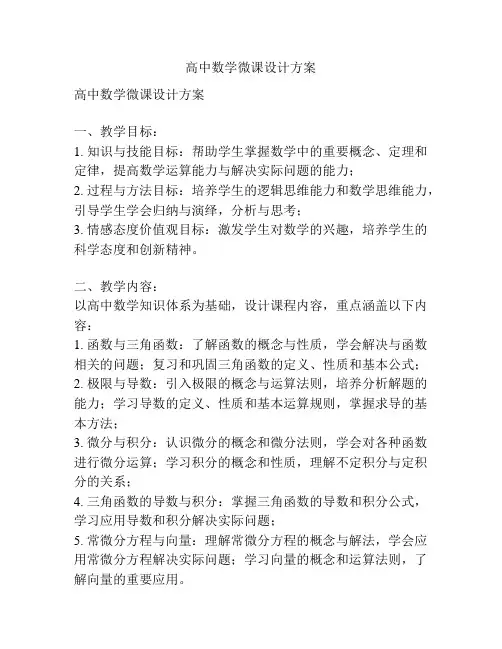 高中数学微课设计方案

高中数学微课设计方案

一、教学目标：
1. 知识与技能目标：帮助学生掌握数学中的重要概念、定理和定律，提高数学运算能力与解决实际问题的能力；
2. 过程与方法目标：培养学生的逻辑思维能力和数学思维能力，引导学生学会归纳与演绎，分析与思考；
3. 情感态度价值观目标：激发学生对数学的兴趣，培养学生的科学态度和创新精神。

二、教学内容：
以高中数学知识体系为基础，设计课程内容，重点涵盖以下内容：
1. 函数与三角函数：了解函数的概念与性质，学会解决与函数相关的问题；复习和巩固三角函数的定义、性质和基本公式；
2. 极限与导数：引入极限的概念与运算法则，培养分析解题的能力；学习导数的定义、性质和基本运算规则，掌握求导的基本方法；
3. 微分与积分：认识微分的概念和微分法则，学会对各种函数进行微分运算；学习积分的概念和性质，理解不定积分与定积分的关系；
4. 三角函数的导数与积分：掌握三角函数的导数和积分公式，学习应用导数和积分解决实际问题；
5. 常微分方程与向量：理解常微分方程的概念与解法，学会应用常微分方程解决实际问题；学习向量的概念和运算法则，了解向量的重要应用。